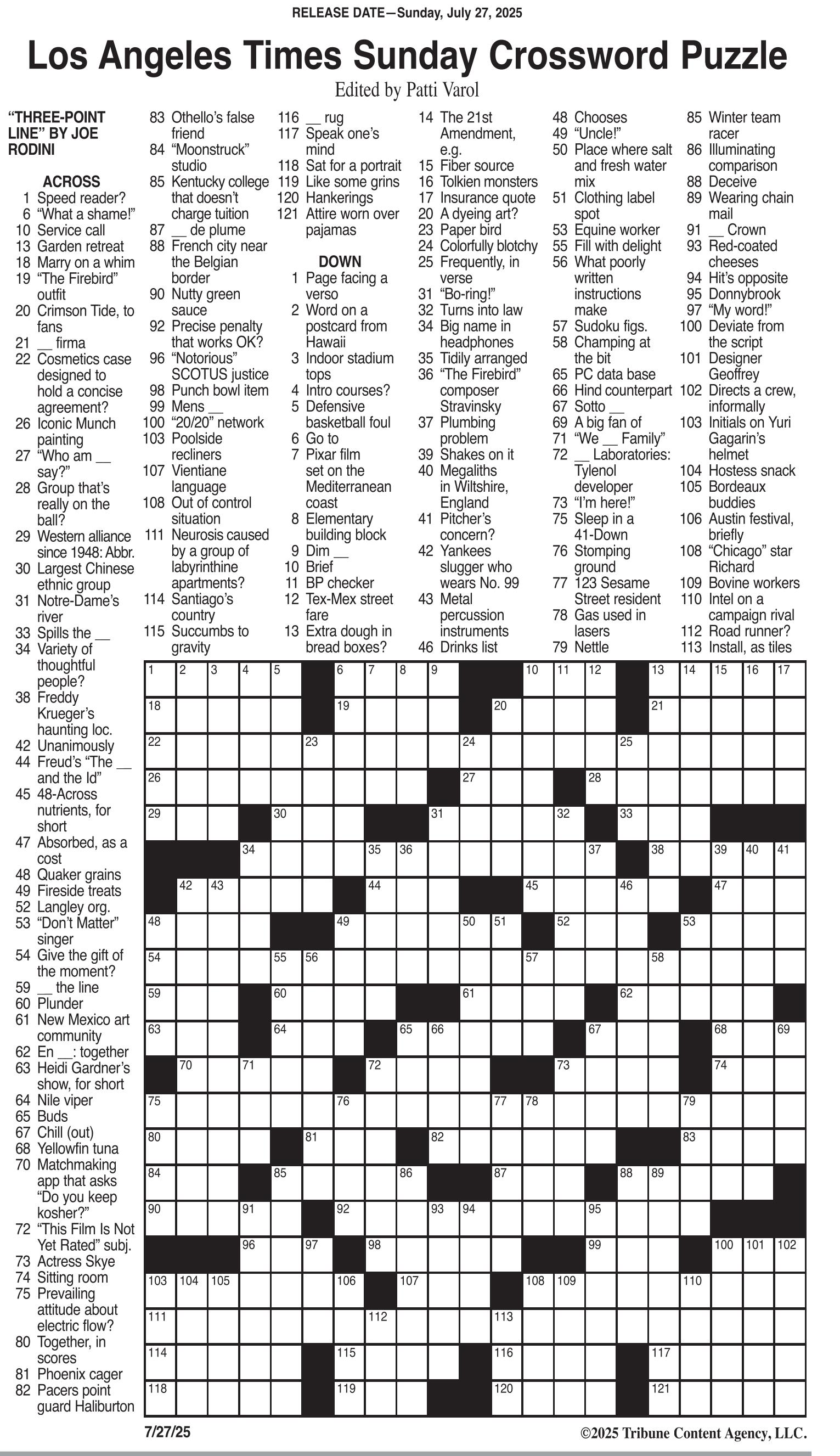 RELEASE DATE—Sunday, July 27, 2025

Los Angeles Times Sunday Crossword Puzzle

Edited by Patti Varol

"THREE-POINT LINE" BY JOE RODINI

ACROSS
1 Speed reader?
6 "What a shame!"
10 Service call
13 Garden retreat
18 Marry on a whim
19 "The Firebird" outfit
20 Crimson Tide, to fans
21 __ firma
22 Cosmetics case designed to hold a concise agreement?
26 Iconic Munch painting
27 "Who am __ say?"
28 Group that's really on the ball?
29 Western alliance since 1948: Abbr.
30 Largest Chinese ethnic group
31 Notre-Dame's river
33 Spills the __
34 Variety of thoughtful people?
38 Freddy Krueger's haunting loc.
42 Unanimously
44 Freud's "The __ and the Id"
45 48-Across nutrients, for short
47 Absorbed, as a cost
48 Quaker grains
49 Fireside treats
52 Langley org.
53 "Don't Matter" singer
54 Give the gift of the moment?
59 __ the line
60 Plunder
61 New Mexico art community
62 En __: together
63 Heidi Gardner's show, for short
64 Nile viper
65 Buds
67 Chill (out)
68 Yellowfin tuna
70 Matchmaking app that asks "Do you keep kosher?"
72 "This Film Is Not Yet Rated" subj.
73 Actress Skye
74 Sitting room
75 Prevailing attitude about electric flow?
80 Together, in scores
81 Phoenix cager
82 Pacers point guard Haliburton
83 Othello's false friend
84 "Moonstruck" studio
85 Kentucky college that doesn't charge tuition
87 __ de plume
88 French city near the Belgian border
90 Nutty green sauce
92 Precise penalty that works OK?
96 "Notorious" SCOTUS justice
98 Punch bowl item
99 Mens __
100 "20/20" network
103 Poolside recliners
107 Vientiane language
108 Out of control situation
111 Neurosis caused by a group of labyrinthine apartments?
114 Santiago's country
115 Succumbs to gravity
116 __ rug
117 Speak one's mind
118 Sat for a portrait
119 Like some grins
120 Hankerings
121 Attire worn over pajamas

DOWN
1 Page facing a verso
2 Word on a postcard from Hawaii
3 Indoor stadium tops
4 Intro courses?
5 Defensive basketball foul
6 Go to
7 Pixar film set on the Mediterranean coast
8 Elementary building block
9 Dim __
10 Brief
11 BP checker
12 Tex-Mex street fare
13 Extra dough in bread boxes?
14 The 21st Amendment, e.g.
15 Fiber source
16 Tolkien monsters
17 Insurance quote
20 A dyeing art?
23 Paper bird
24 Colorfully blotchy
25 Frequently, in verse
31 "Bo-ring!"
32 Turns into law
34 Big name in headphones
35 Tidily arranged
36 "The Firebird" composer Stravinsky
37 Plumbing problem
39 Shakes on it
40 Megaliths in Wiltshire, England
41 Pitcher's concern?
42 Yankees slugger who wears No. 99
43 Metal percussion instruments
46 Drinks list
48 Chooses
49 "Uncle!"
50 Place where salt and fresh water mix
51 Clothing label spot
53 Equine worker
55 Fill with delight
56 What poorly written instructions make
57 Sudoku figs.
58 Champing at the bit
65 PC data base
66 Hind counterpart
67 Sotto __
69 A big fan of
71 "We __ Family"
72 __ Laboratories: Tylenol developer
73 "I'm here!"
75 Sleep in a 41-Down
76 Stomping ground
77 123 Sesame Street resident
78 Gas used in lasers
79 Nettle
85 Winter team racer
86 Illuminating comparison
88 Deceive
89 Wearing chain mail
91 __ Crown
93 Red-coated cheeses
94 Hit's opposite
95 Donnybrook
97 "My word!"
100 Deviate from the script
101 Designer Geoffrey
102 Directs a crew, informally
103 Initials on Yuri Gagarin's helmet
104 Hostess snack
105 Bordeaux buddies
106 Austin festival, briefly
108 "Chicago" star Richard
109 Bovine workers
110 Intel on a campaign rival
112 Road runner?
113 Install, as tiles

1 2 3 4 5 6 7 8 9 10 11 12 13 14 15 16 17 18 19 20 21 22 23 24 25 26 27 28 29 30 31 32 33 34 35 36 37 38 39 40 41 42 43 44 45 46 47 48 49 50 51 52 53 54 55 56 57 58 59 60 61 62 63 64 65 66 67 68 69 70 71 72 73 74 75 76 77 78 79 80 81 82 83 84 85 86 87 88 89 90 91 92 93 94 95 96 97 98 99 100 101 102 103 104 105 106 107 108 109 110 111 112 113 114 115 116 117 118 119 120 121

7/27/25

©2025 Tribune Content Agency, LLC.